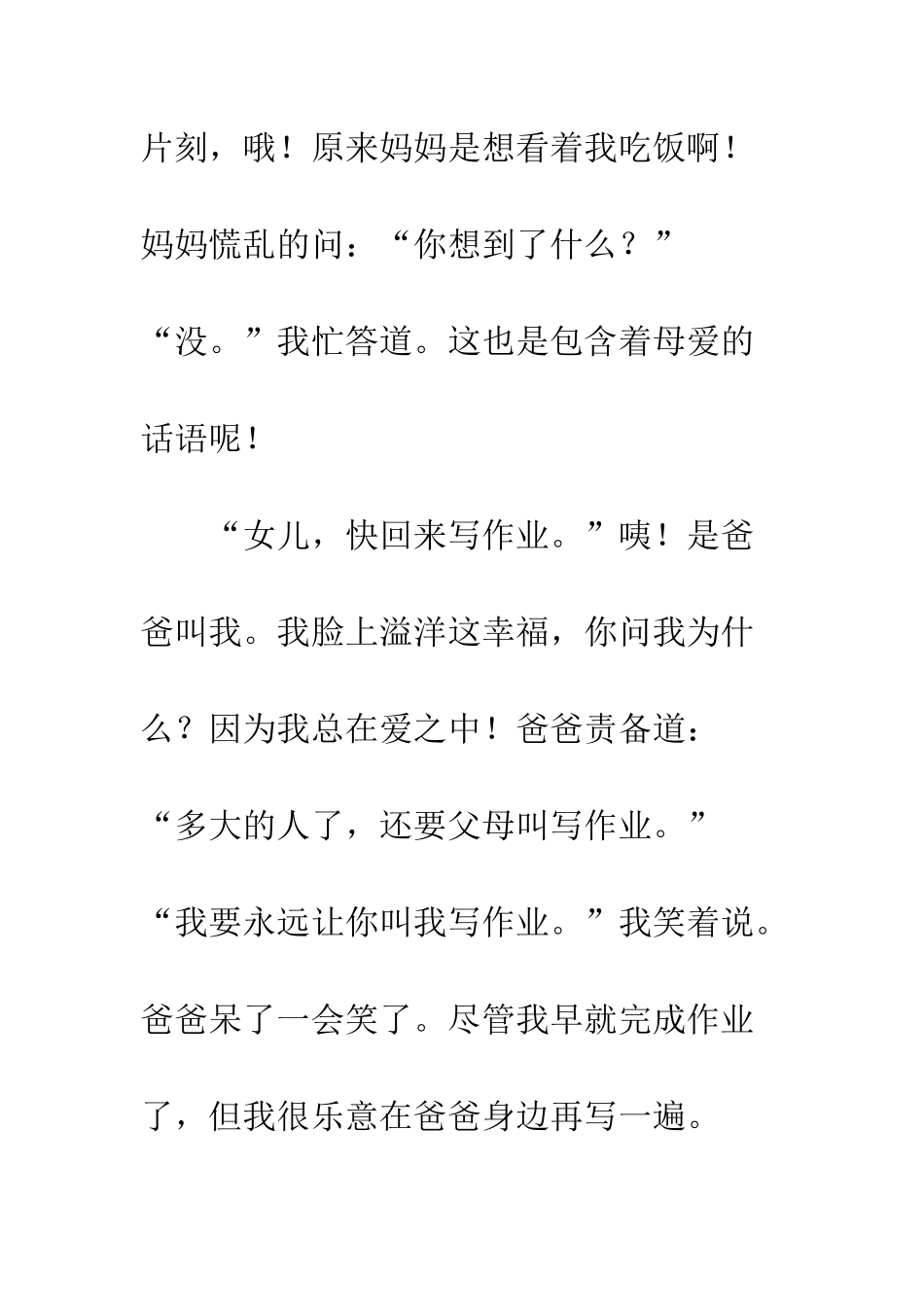 片刻，哦！原来妈妈是想看着我吃饭啊！妈妈慌乱的问：“你想到了什么？”“没。”我忙答道。这也是包含着母爱的话语呢！

“女儿，快回来写作业。”咦！是爸爸叫我。我脸上溢洋这幸福，你问我为什么？因为我总在爱之中！爸爸责备道：“多大的人了，还要父母叫写作业。”“我要永远让你叫我写作业。”我笑着说。爸爸呆了一会笑了。尽管我早就完成作业了，但我很乐意在爸爸身边再写一遍。